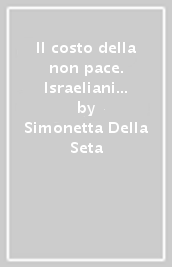 Il costo della non pace. Israeliani...
by
Simonetta Della Seta